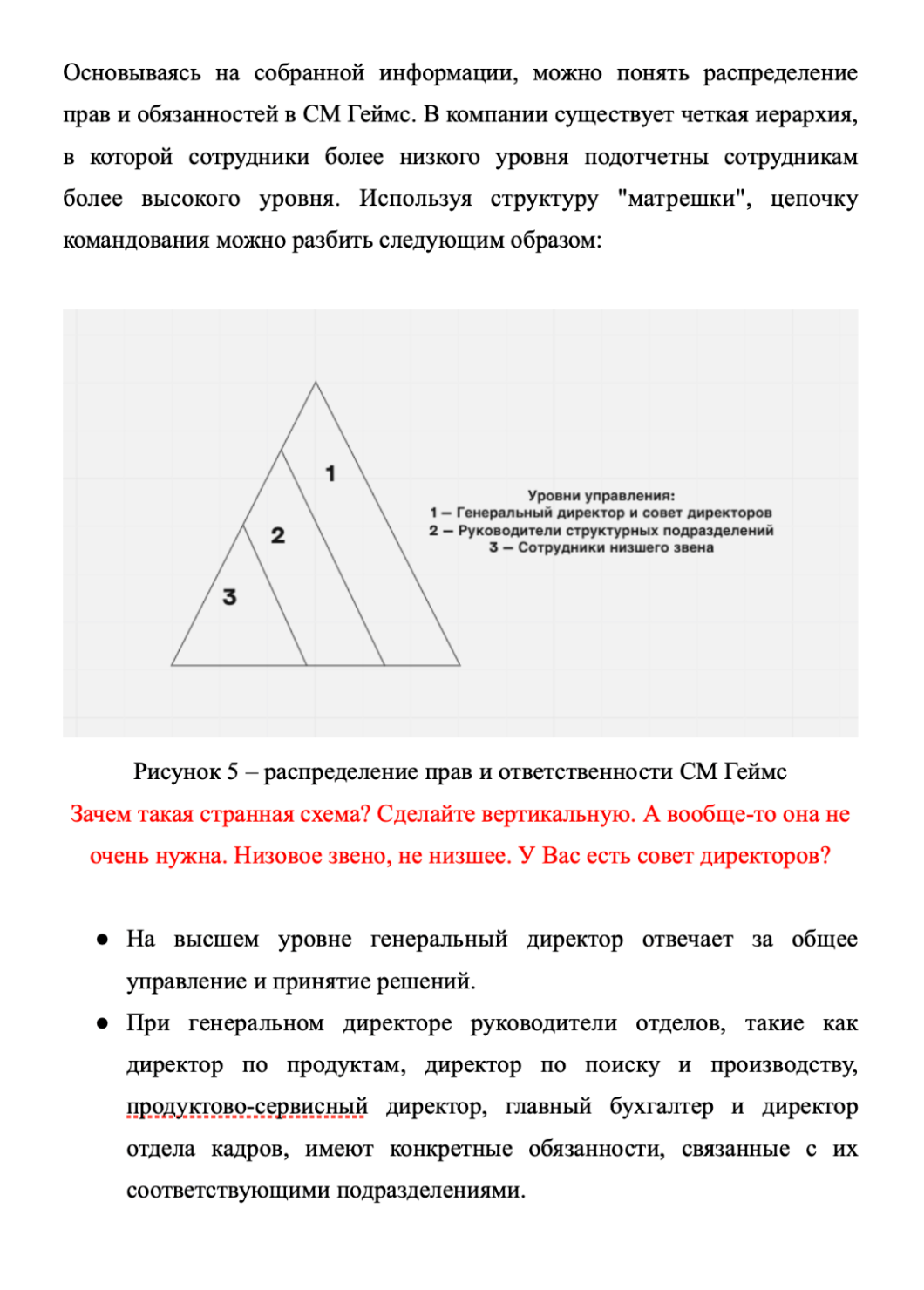 Основываясь на собранной информации, можно понять распределение прав и обязанностей в СМ Геймс. В компании существует четкая иерархия, в которой сотрудники более низкого уровня подотчетны сотрудникам более высокого уровня. Используя структуру "матрешки", цепочку командования можно разбить следующим образом:

1
2
3

Уровни управления:
1 – Генеральный директор и совет директоров
2 – Руководители структурных подразделений
3 – Сотрудники низшего звена

Рисунок 5 – распределение прав и ответственности СМ Геймс
Зачем такая странная схема? Сделайте вертикальную. А вообще-то она не очень нужна. Низовое звено, не низшее. У Вас есть совет директоров?

● На высшем уровне генеральный директор отвечает за общее управление и принятие решений.
● При генеральном директоре руководители отделов, такие как директор по продуктам, директор по поиску и производству, продуктово-сервисный директор, главный бухгалтер и директор отдела кадров, имеют конкретные обязанности, связанные с их соответствующими подразделениями.